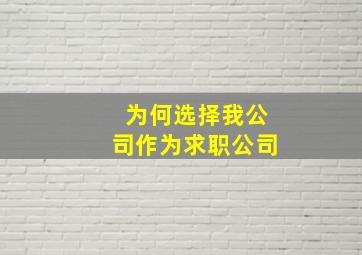 为何选择我公司作为求职公司